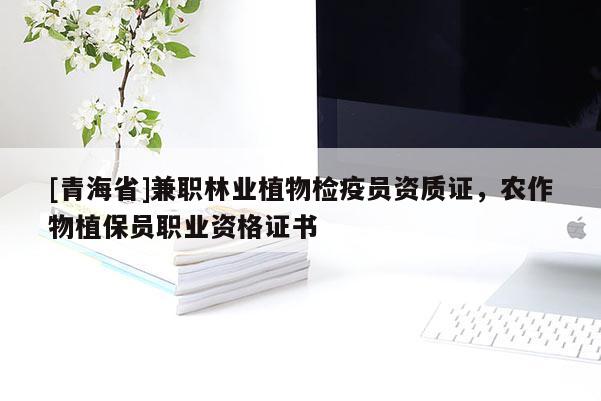 [青海省]兼职林业植物检疫员资质证，农作物植保员职业资格证书